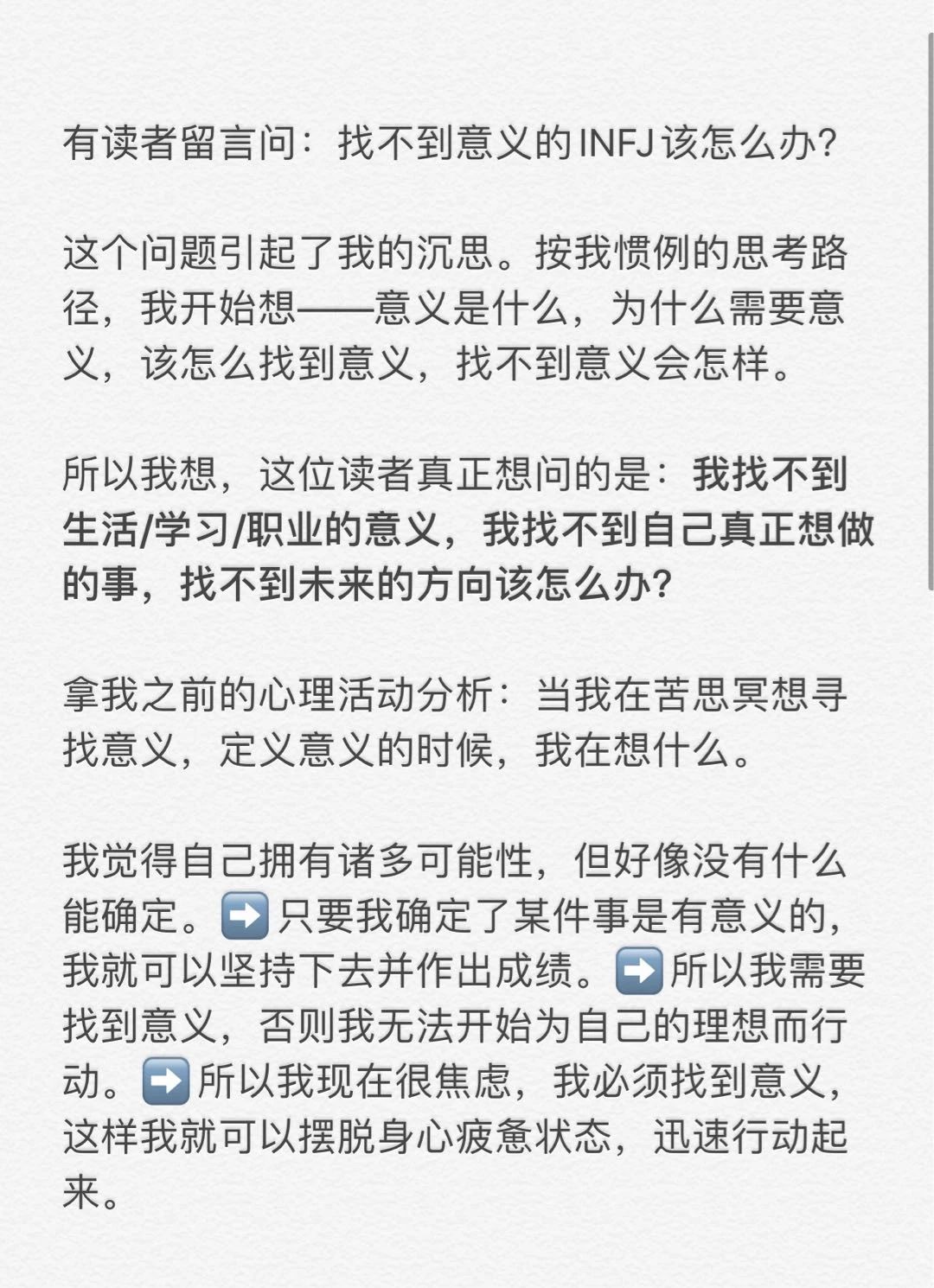 有读者留言问：找不到意义的INFJ该怎么办？

这个问题引起了我的沉思。按我惯例的思考路径，我开始想——意义是什么，为什么需要意义，该怎么找到意义，找不到意义会怎样。

所以我想，这位读者真正想问的是：我找不到生活/学习/职业的意义，我找不到自己真正想做的事，找不到未来的方向该怎么办？

拿我之前的心理活动分析：当我在苦思冥想寻找意义，定义意义的时候，我在想什么。

我觉得自己拥有诸多可能性，但好像没有什么能确定。➡️只要我确定了某件事是有意义的，我就可以坚持下去并作出成绩。➡️所以我需要找到意义，否则我无法开始为自己的理想而行动。➡️所以我现在很焦虑，我必须找到意义，这样我就可以摆脱身心疲惫状态，迅速行动起来。